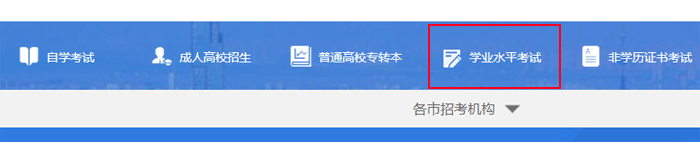 自学考试 成人高校招生 普通高校专转本 学业水平考试 非学历证书考试

各市招考机构